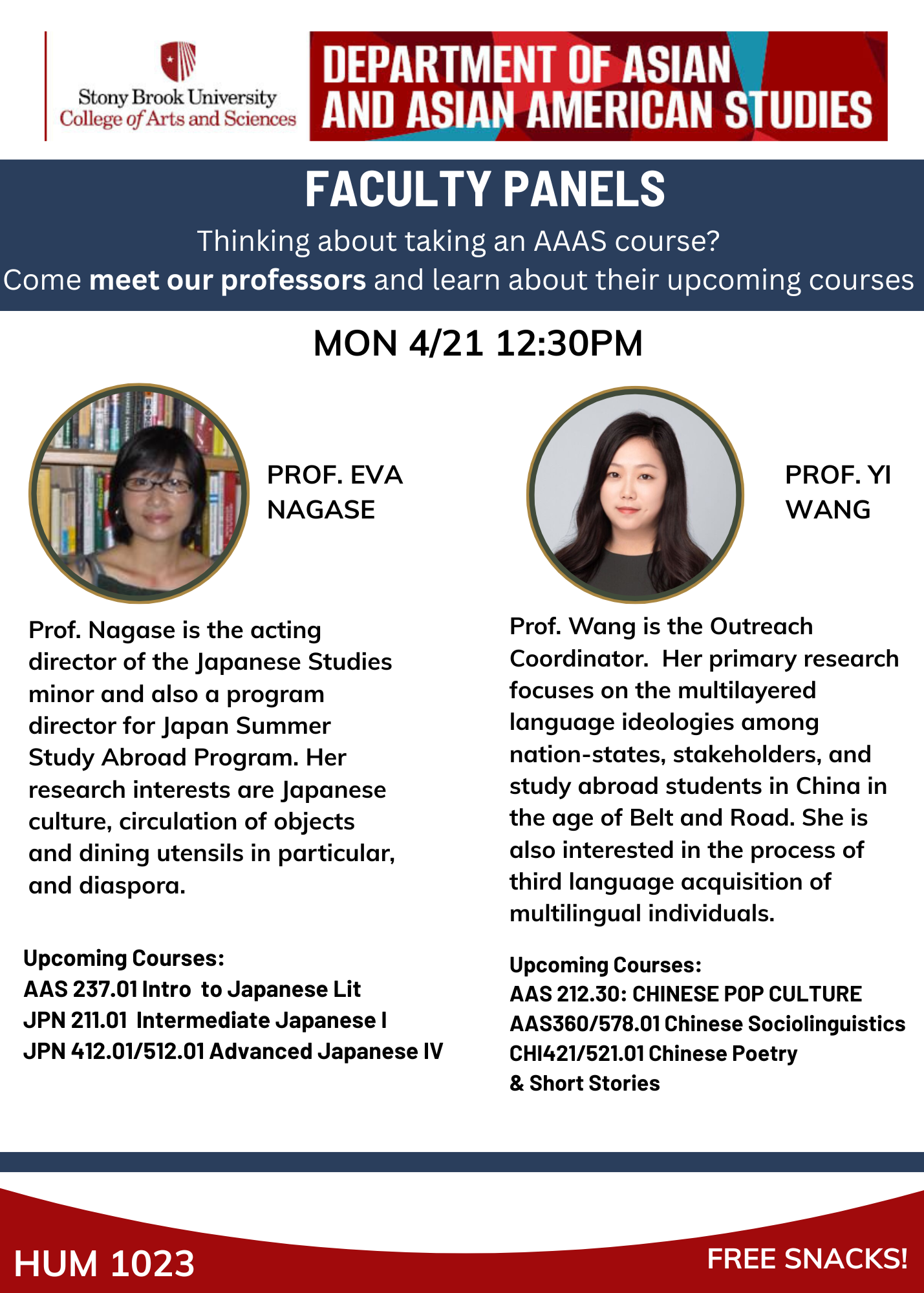 Stony Brook University
College of Arts and Sciences

DEPARTMENT OF ASIAN
AND ASIAN AMERICAN STUDIES

FACULTY PANELS

Thinking about taking an AAAS course?
Come meet our professors and learn about their upcoming courses

MON 4/21 12:30PM

PROF. EVA
NAGASE

Prof. Nagase is the acting director of the Japanese Studies minor and also a program director for Japan Summer Study Abroad Program. Her research interests are Japanese culture, circulation of objects and dining utensils in particular, and diaspora.

Upcoming Courses:
AAS 237.01 Intro to Japanese Lit
JPN 211.01 Intermediate Japanese I
JPN 412.01/512.01 Advanced Japanese IV

PROF. YI
WANG

Prof. Wang is the Outreach Coordinator. Her primary research focuses on the multilayered language ideologies among nation-states, stakeholders, and study abroad students in China in the age of Belt and Road. She is also interested in the process of third language acquisition of multilingual individuals.

Upcoming Courses:
AAS 212.30: CHINESE POP CULTURE
AAS360/578.01 Chinese Sociolinguistics
CHI421/521.01 Chinese Poetry
& Short Stories

HUM 1023

FREE SNACKS!